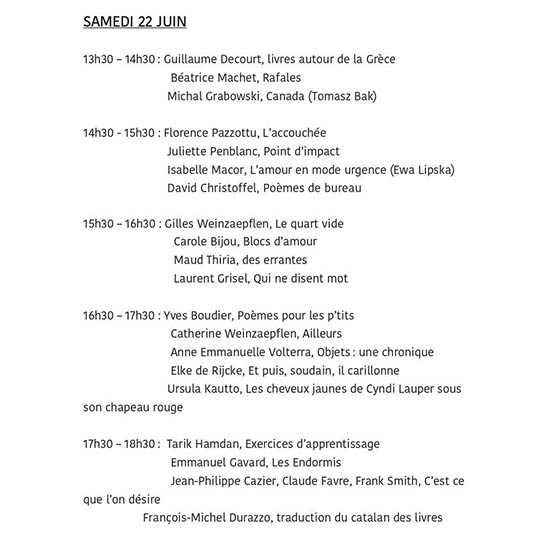 SAMEDI 22 JUIN

13h30 – 14h30 : Guillaume Decourt, livres autour de la Grèce
Béatrice Machet, Rafales
Michal Grabowski, Canada (Tomasz Bak)

14h30 - 15h30 : Florence Pazzottu, L'accouchée
Juliette Penblanc, Point d'impact
Isabelle Macor, L'amour en mode urgence (Ewa Lipska)
David Christoffel, Poèmes de bureau

15h30 – 16h30 : Gilles Weinzaepflen, Le quart vide
Carole Bijou, Blocs d'amour
Maud Thiria, des errantes
Laurent Grisel, Qui ne disent mot

16h30 – 17h30 : Yves Boudier, Poèmes pour les p'tits
Catherine Weinzaepflen, Ailleurs
Anne Emmanuelle Volterra, Objets : une chronique
Elke de Rijcke, Et puis, soudain, il carillonne
Ursula Kautto, Les cheveux jaunes de Cyndi Lauper sous son chapeau rouge

17h30 – 18h30 : Tarik Hamdan, Exercices d'apprentissage
Emmanuel Gavard, Les Endormis
Jean-Philippe Cazier, Claude Favre, Frank Smith, C'est ce que l'on désire
François-Michel Durazzo, traduction du catalan des livres